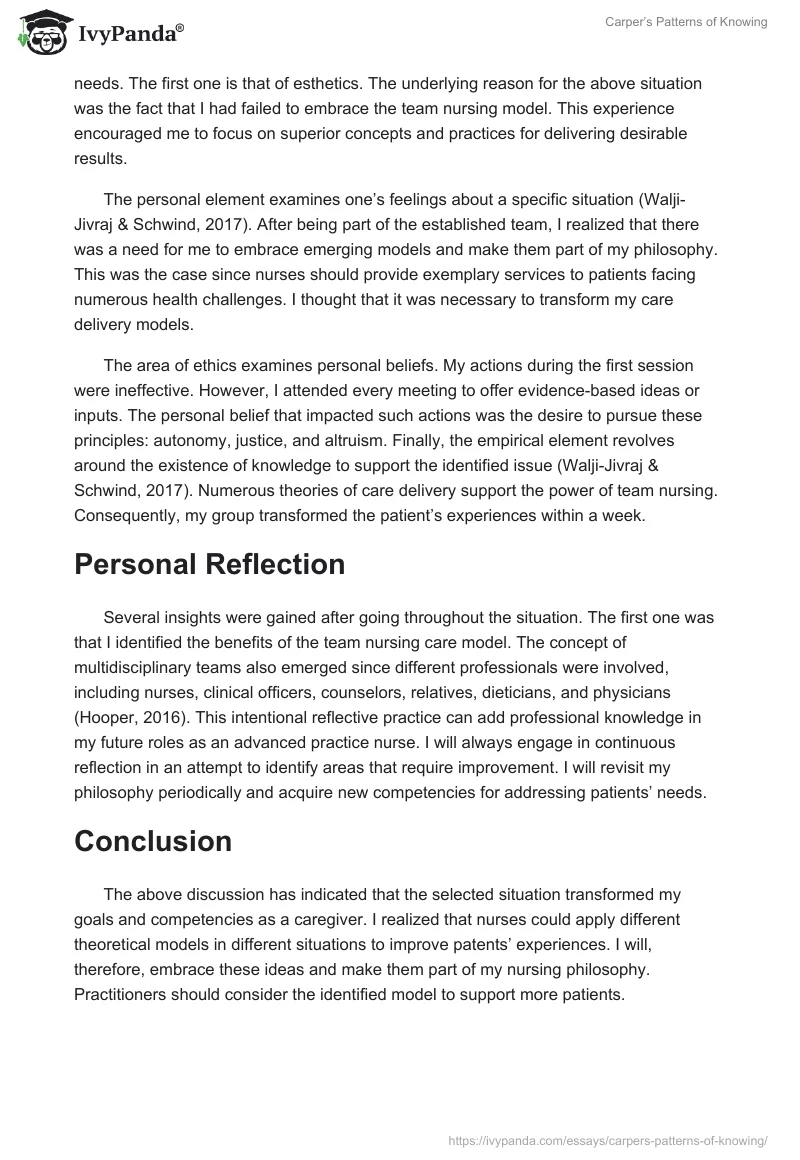 IvyPanda®

Carper's Patterns of Knowing

needs. The first one is that of esthetics. The underlying reason for the above situation was the fact that I had failed to embrace the team nursing model. This experience encouraged me to focus on superior concepts and practices for delivering desirable results.

The personal element examines one's feelings about a specific situation (Walji-Jivraj & Schwind, 2017). After being part of the established team, I realized that there was a need for me to embrace emerging models and make them part of my philosophy. This was the case since nurses should provide exemplary services to patients facing numerous health challenges. I thought that it was necessary to transform my care delivery models.

The area of ethics examines personal beliefs. My actions during the first session were ineffective. However, I attended every meeting to offer evidence-based ideas or inputs. The personal belief that impacted such actions was the desire to pursue these principles: autonomy, justice, and altruism. Finally, the empirical element revolves around the existence of knowledge to support the identified issue (Walji-Jivraj & Schwind, 2017). Numerous theories of care delivery support the power of team nursing. Consequently, my group transformed the patient's experiences within a week.

Personal Reflection

Several insights were gained after going throughout the situation. The first one was that I identified the benefits of the team nursing care model. The concept of multidisciplinary teams also emerged since different professionals were involved, including nurses, clinical officers, counselors, relatives, dieticians, and physicians (Hooper, 2016). This intentional reflective practice can add professional knowledge in my future roles as an advanced practice nurse. I will always engage in continuous reflection in an attempt to identify areas that require improvement. I will revisit my philosophy periodically and acquire new competencies for addressing patients' needs.

Conclusion

The above discussion has indicated that the selected situation transformed my goals and competencies as a caregiver. I realized that nurses could apply different theoretical models in different situations to improve patents' experiences. I will, therefore, embrace these ideas and make them part of my nursing philosophy. Practitioners should consider the identified model to support more patients.

https://ivypanda.com/essays/carpers-patterns-of-knowing/